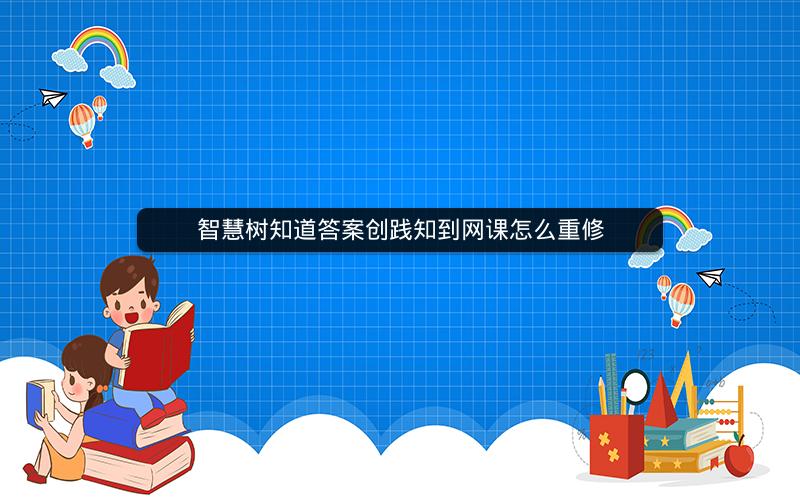 智慧树知道答案创践知到网课怎么重修